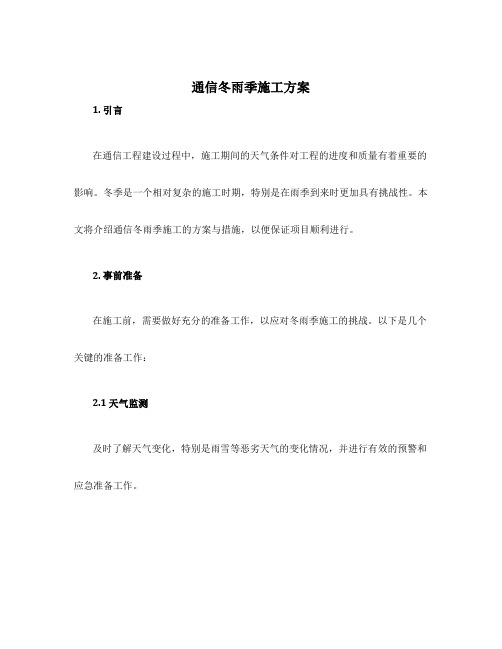 通信冬雨季施工方案

1. 引言

在通信工程建设过程中，施工期间的天气条件对工程的进度和质量有着重要的影响。冬季是一个相对复杂的施工时期，特别是在雨季到来时更加具有挑战性。本文将介绍通信冬雨季施工的方案与措施，以便保证项目顺利进行。

2. 事前准备

在施工前，需要做好充分的准备工作，以应对冬雨季施工的挑战。以下是几个关键的准备工作：

2.1 天气监测

及时了解天气变化，特别是雨雪等恶劣天气的变化情况，并进行有效的预警和应急准备工作。